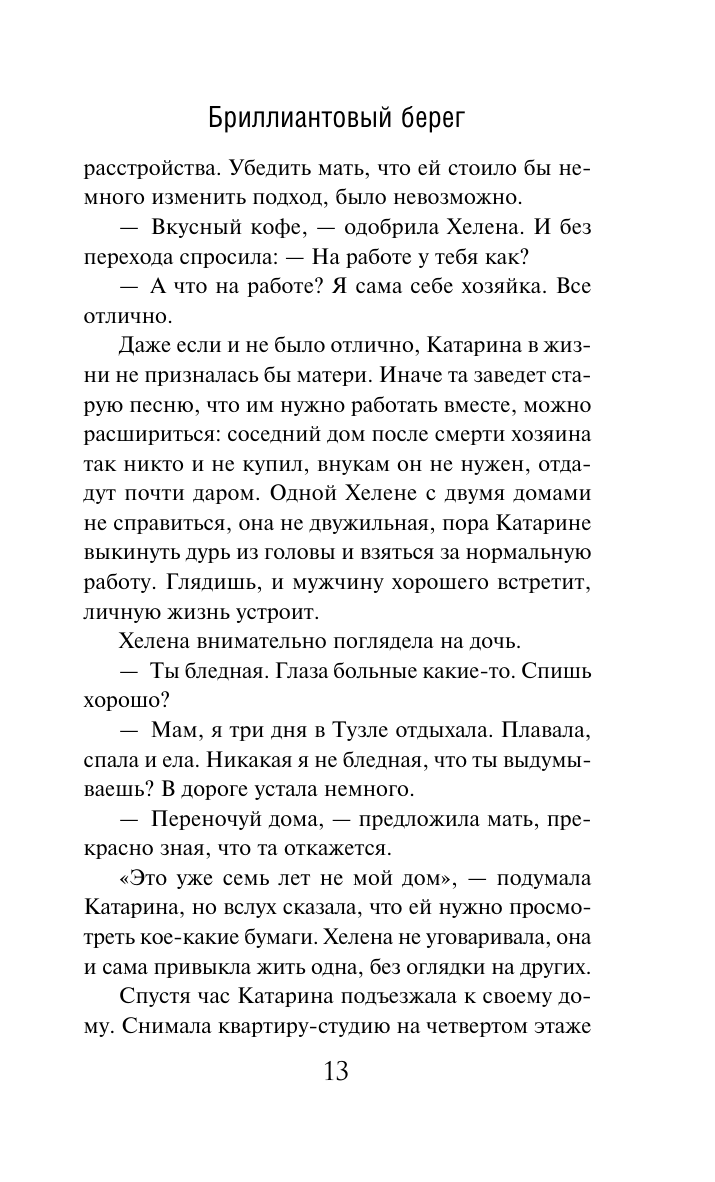 Бриллиантовый берег

расстройства. Убедить мать, что ей стоило бы немного изменить подход, было невозможно.

— Вкусный кофе, — одобрила Хелена. И без перехода спросила: — На работе у тебя как?

— А что на работе? Я сама себе хозяйка. Все отлично.

Даже если и не было отлично, Катарина в жизни не призналась бы матери. Иначе та заведет старую песню, что им нужно работать вместе, можно расшириться: соседний дом после смерти хозяина так никто и не купил, внукам он не нужен, отдадут почти даром. Одной Хелене с двумя домами не справиться, она не двужильная, пора Катарине выкинуть дурь из головы и взяться за нормальную работу. Глядишь, и мужчину хорошего встретит, личную жизнь устроит.

Хелена внимательно поглядела на дочь.

— Ты бледная. Глаза больные какие-то. Спишь хорошо?

— Мам, я три дня в Тузле отдыхала. Плавала, спала и ела. Никакая я не бледная, что ты выдумываешь? В дороге устала немного.

— Переночуй дома, — предложила мать, прекрасно зная, что та откажется.

«Это уже семь лет не мой дом», — подумала Катарина, но вслух сказала, что ей нужно просмотреть кое-какие бумаги. Хелена не уговаривала, она и сама привыкла жить одна, без оглядки на других.

Спустя час Катарина подъезжала к своему дому. Снимала квартиру-студию на четвертом этаже

13